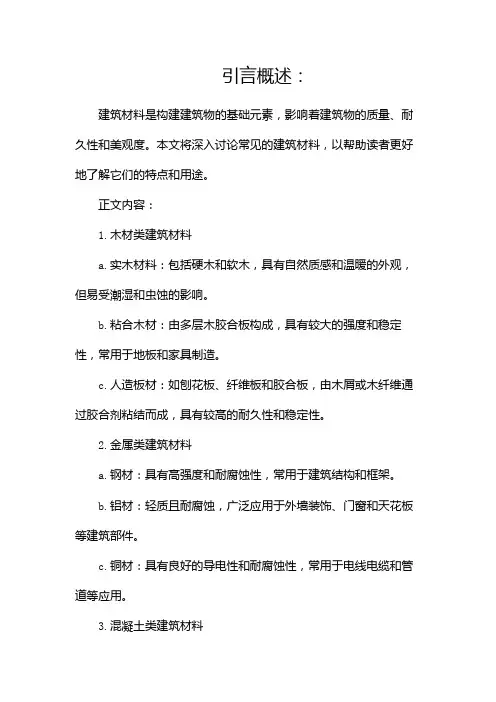 引言概述：

建筑材料是构建建筑物的基础元素，影响着建筑物的质量、耐久性和美观度。本文将深入讨论常见的建筑材料，以帮助读者更好地了解它们的特点和用途。

正文内容：

1. 木材类建筑材料

a. 实木材料：包括硬木和软木，具有自然质感和温暖的外观，但易受潮湿和虫蚀的影响。

b. 粘合木材：由多层木胶合板构成，具有较大的强度和稳定性，常用于地板和家具制造。

c. 人造板材：如刨花板、纤维板和胶合板，由木屑或木纤维通过胶合剂粘结而成，具有较高的耐久性和稳定性。

2. 金属类建筑材料

a. 钢材：具有高强度和耐腐蚀性，常用于建筑结构和框架。

b. 铝材：轻质且耐腐蚀，广泛应用于外墙装饰、门窗和天花板等建筑部件。

c. 铜材：具有良好的导电性和耐腐蚀性，常用于电线电缆和管道等应用。

3. 混凝土类建筑材料